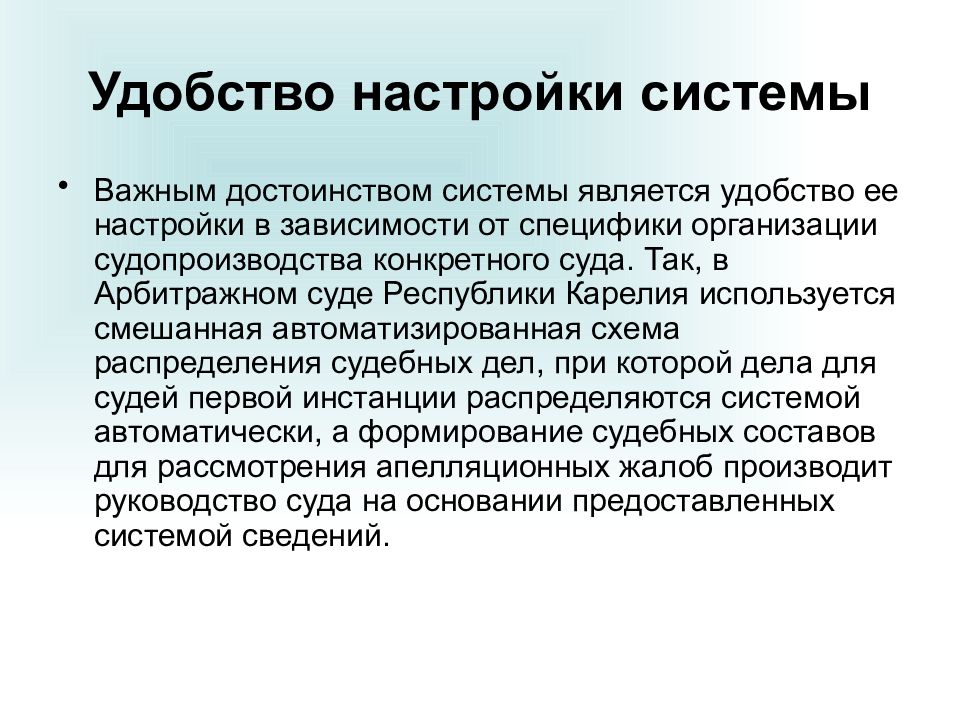 Удобство настройки системы

• Важным достоинством системы является удобство ее настройки в зависимости от специфики организации судопроизводства конкретного суда. Так, в Арбитражном суде Республики Карелия используется смешанная автоматизированная схема распределения судебных дел, при которой дела для судей первой инстанции распределяются системой автоматически, а формирование судебных составов для рассмотрения апелляционных жалоб производит руководство суда на основании предоставленных системой сведений.